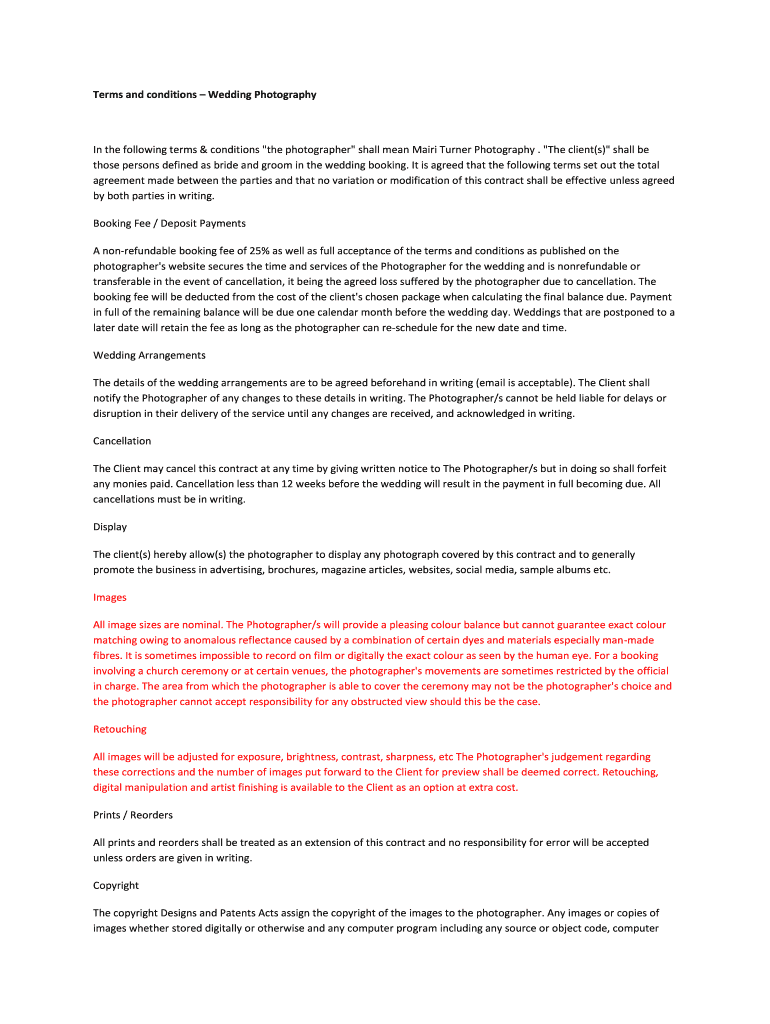 Terms and conditions – Wedding Photography

In the following terms & conditions "the photographer" shall mean Mairi Turner Photography . "The client(s)" shall be those persons defined as bride and groom in the wedding booking. It is agreed that the following terms set out the total agreement made between the parties and that no variation or modification of this contract shall be effective unless agreed by both parties in writing.

Booking Fee / Deposit Payments

A non-refundable booking fee of 25% as well as full acceptance of the terms and conditions as published on the photographer's website secures the time and services of the Photographer for the wedding and is nonrefundable or transferable in the event of cancellation, it being the agreed loss suffered by the photographer due to cancellation. The booking fee will be deducted from the cost of the client's chosen package when calculating the final balance due. Payment in full of the remaining balance will be due one calendar month before the wedding day. Weddings that are postponed to a later date will retain the fee as long as the photographer can re-schedule for the new date and time.

Wedding Arrangements

The details of the wedding arrangements are to be agreed beforehand in writing (email is acceptable). The Client shall notify the Photographer of any changes to these details in writing. The Photographer/s cannot be held liable for delays or disruption in their delivery of the service until any changes are received, and acknowledged in writing.

Cancellation

The Client may cancel this contract at any time by giving written notice to The Photographer/s but in doing so shall forfeit any monies paid. Cancellation less than 12 weeks before the wedding will result in the payment in full becoming due. All cancellations must be in writing.

Display

The client(s) hereby allow(s) the photographer to display any photograph covered by this contract and to generally promote the business in advertising, brochures, magazine articles, websites, social media, sample albums etc.

Images

All image sizes are nominal. The Photographer/s will provide a pleasing colour balance but cannot guarantee exact colour matching owing to anomalous reflectance caused by a combination of certain dyes and materials especially man-made fibres. It is sometimes impossible to record on film or digitally the exact colour as seen by the human eye. For a booking involving a church ceremony or at certain venues, the photographer's movements are sometimes restricted by the official in charge. The area from which the photographer is able to cover the ceremony may not be the photographer's choice and the photographer cannot accept responsibility for any obstructed view should this be the case.

Retouching

All images will be adjusted for exposure, brightness, contrast, sharpness, etc The Photographer's judgement regarding these corrections and the number of images put forward to the Client for preview shall be deemed correct. Retouching, digital manipulation and artist finishing is available to the Client as an option at extra cost.

Prints / Reorders

All prints and reorders shall be treated as an extension of this contract and no responsibility for error will be accepted unless orders are given in writing.

Copyright

The copyright Designs and Patents Acts assign the copyright of the images to the photographer. Any images or copies of images whether stored digitally or otherwise and any computer program including any source or object code, computer